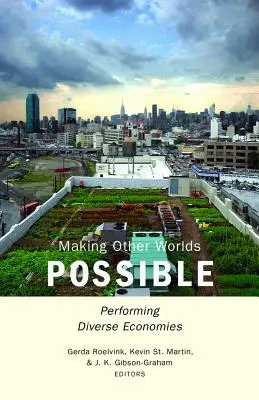 Making Other Worlds
POSSIBLE

Performing
Diverse Economies

Gerda Roelvink, Kevin St. Martin,
& J. K. Gibson-Graham
EDITORS